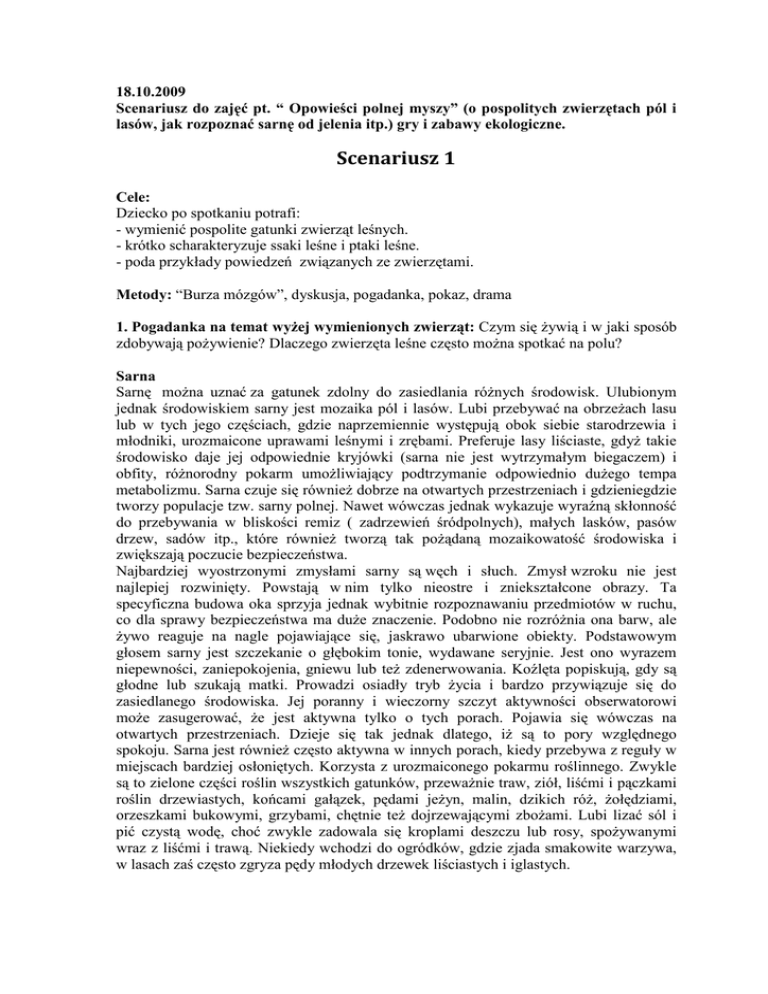 18.10.2009
Scenariusz do zajęć pt. “ Opowieści polnej myszy” (o pospolitych zwierzętach pól i lasów, jak rozpoznać sarnę od jelenia itp.) gry i zabawy ekologiczne.

Scenariusz 1

Cele:
Dziecko po spotkaniu potrafi:
- wymienić pospolite gatunki zwierząt leśnych.
- krótko scharakteryzuje ssaki leśne i ptaki leśne.
- poda przykłady powiedzeń związanych ze zwierzętami.

Metody: “Burza mózgów”, dyskusja, pogadanka, pokaz, drama

1. Pogadanka na temat wyżej wymienionych zwierząt: Czym się żywią i w jaki sposób zdobywają pożywienie? Dlaczego zwierzęta leśne często można spotkać na polu?

Sarna
Sarnę można uznać za gatunek zdolny do zasiedlania różnych środowisk. Ulubionym jednak środowiskiem sarny jest mozaika pól i lasów. Lubi przebywać na obrzeżach lasu lub w tych jego częściach, gdzie naprzemiennie występują obok siebie starodrzewia i młodniki, urozmaicone uprawami leśnymi i zrębami. Preferuje lasy liściaste, gdyż takie środowisko daje jej odpowiednie kryjówki (sarna nie jest wytrzymałym biegaczem) i obfity, różnorodny pokarm umożliwiający podtrzymanie odpowiednio dużego tempa metabolizmu. Sarna czuje się również dobrze na otwartych przestrzeniach i gdzieniegdzie tworzy populacje tzw. sarny polnej. Nawet wówczas jednak wykazuje wyraźną skłonność do przebywania w bliskości remiz ( zadrzewień śródpolnych), małych lasków, pasów drzew, sadów itp., które również tworzą tak pożądaną mozaikowatość środowiska i zwiększają poczucie bezpieczeństwa.
Najbardziej wyostrzonymi zmysłami sarny są węch i słuch. Zmysł wzroku nie jest najlepiej rozwinięty. Powstają w nim tylko nieostre i zniekształcone obrazy. Ta specyficzna budowa oka sprzyja jednak wybitnie rozpoznawaniu przedmiotów w ruchu, co dla sprawy bezpieczeństwa ma duże znaczenie. Podobno nie rozróżnia ona barw, ale żywo reaguje na nagle pojawiające się, jaskrawo ubarwione obiekty. Podstawowym głosem sarny jest szczekanie o głębokim tonie, wydawane seryjnie. Jest ono wyrazem niepewności, zaniepokojenia, gniewu lub też zdenerwowania. Koźlęta popiskują, gdy są głodne lub szukają matki. Prowadzi osiadły tryb życia i bardzo przywiązuje się do zasiedlanego środowiska. Jej poranny i wieczorny szczyt aktywności obserwatorowi może zasugerować, że jest aktywna tylko o tych porach. Pojawia się wówczas na otwartych przestrzeniach. Dzieje się tak jednak dlatego, iż są to pory względnego spokoju. Sarna jest również często aktywna w innych porach, kiedy przebywa z reguły w miejscach bardziej osłoniętych. Korzysta z urozmaiconego pokarmu roślinnego. Zwykle są to zielone części roślin wszystkich gatunków, przeważnie traw, ziół, liśćmi i pączkami roślin drzewiastych, końcami gałązek, pędami jeżyn, malin, dzikich róż, żołędziami, orzeszkami bukowymi, grzybami, chętnie też dojrzewającymi zbożami. Lubi lizać sól i pić czystą wodę, choć zwykle zadowala się kroplami deszczu lub rosy, spożywanymi wraz z liśćmi i trawą. Niekiedy wchodzi do ogródków, gdzie zjada smakowite warzywa, w lasach zaś często zgryza pędy młodych drzewek liściastych i iglastych.